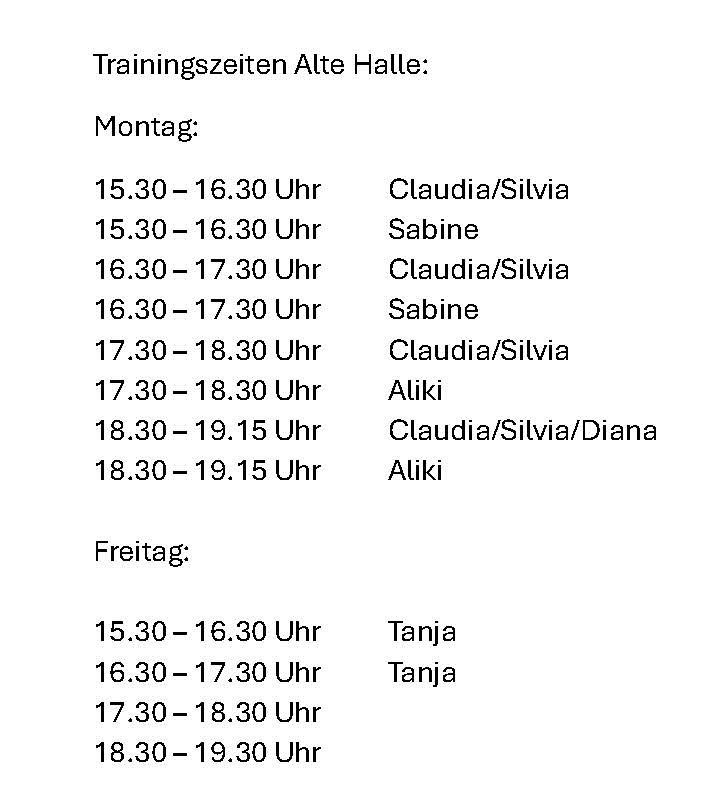 Trainingszeiten Alte Halle:

Montag:

15.30 – 16.30 Uhr Claudia/Silvia
15.30 – 16.30 Uhr Sabine
16.30 – 17.30 Uhr Claudia/Silvia
16.30 – 17.30 Uhr Sabine
17.30 – 18.30 Uhr Claudia/Silvia
17.30 – 18.30 Uhr Aliki
18.30 – 19.15 Uhr Claudia/Silvia/Diana
18.30 – 19.15 Uhr Aliki

Freitag:

15.30 – 16.30 Uhr Tanja
16.30 – 17.30 Uhr Tanja
17.30 – 18.30 Uhr
18.30 – 19.30 Uhr